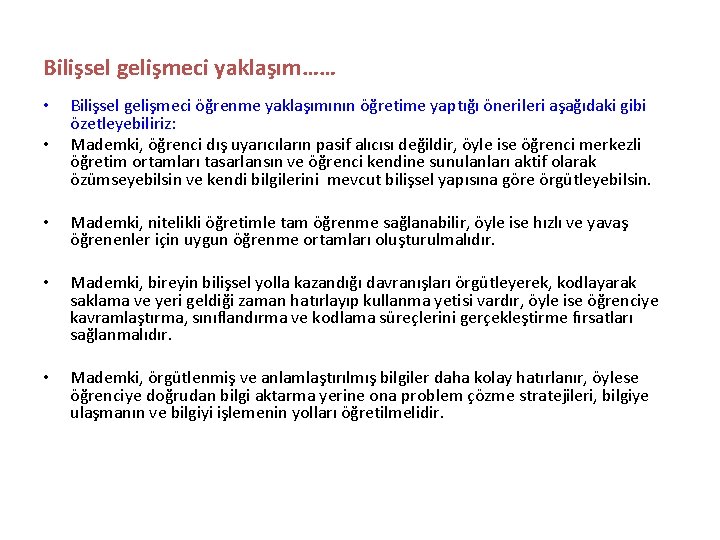 Bilişsel gelişmeci yaklaşım……

• Bilişsel gelişmeci öğrenme yaklaşımının öğretime yaptığı önerileri aşağıdaki gibi özetleyebiliriz:

• Mademki, öğrenci dış uyarıcıların pasif alıcısı değildir, öyle ise öğrenci merkezli öğretim ortamları tasarlansın ve öğrenci kendine sunulanları aktif olarak özümseyebilsin ve kendi bilgilerini mevcut bilişsel yapısına göre örgütleyebilsin.

• Mademki, nitelikli öğretimle tam öğrenme sağlanabilir, öyle ise hızlı ve yavaş öğrenenler için uygun öğrenme ortamları oluşturulmalıdır.

• Mademki, bireyin bilişsel yolla kazandığı davranışları örgütleyerek, kodlayarak saklama ve yeri geldiği zaman hatırlayıp kullanma yetisi vardır, öyle ise öğrenciye kavramlaştırma, sınıflandırma ve kodlama süreçlerini gerçekleştirme fırsatları sağlanmalıdır.

• Mademki, örgütlenmiş ve anlamlaştırılmış bilgiler daha kolay hatırlanır, öylese öğrenciye doğrudan bilgi aktarma yerine ona problem çözme stratejileri, bilgiye ulaşmanın ve bilgiyi işlemenin yolları öğretilmelidir.